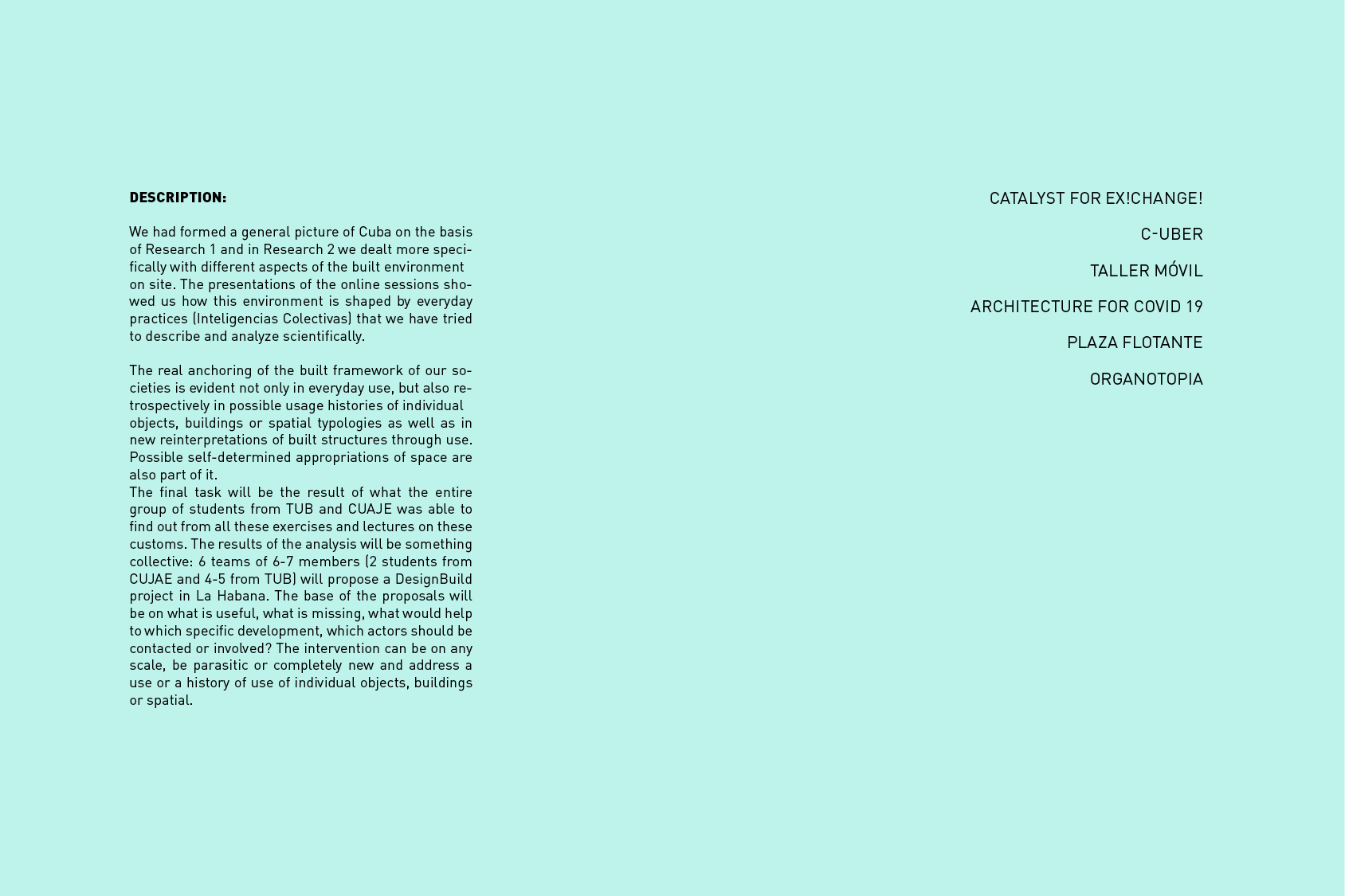 DESCRIPTION:

We had formed a general picture of Cuba on the basis of Research 1 and in Research 2 we dealt more specifically with different aspects of the built environment on site. The presentations of the online sessions showed us how this environment is shaped by everyday practices (Inteligencias Colectivas) that we have tried to describe and analyze scientifically.

The real anchoring of the built framework of our societies is evident not only in everyday use, but also retrospectively in possible usage histories of individual objects, buildings or spatial typologies as well as in new reinterpretations of built structures through use. Possible self-determined appropriations of space are also part of it.
The final task will be the result of what the entire group of students from TUB and CUAJE was able to find out from all these exercises and lectures on these customs. The results of the analysis will be something collective: 6 teams of 6-7 members (2 students from CUJAE and 4-5 from TUB) will propose a DesignBuild project in La Habana. The base of the proposals will be on what is useful, what is missing, what would help to which specific development, which actors should be contacted or involved? The intervention can be on any scale, be parasitic or completely new and address a use or a history of use of individual objects, buildings or spatial.

CATALYST FOR EX!CHANGE!

C-UBER

TALLER MÓVIL

ARCHITECTURE FOR COVID 19

PLAZA FLOTANTE

ORGANOTOPIA